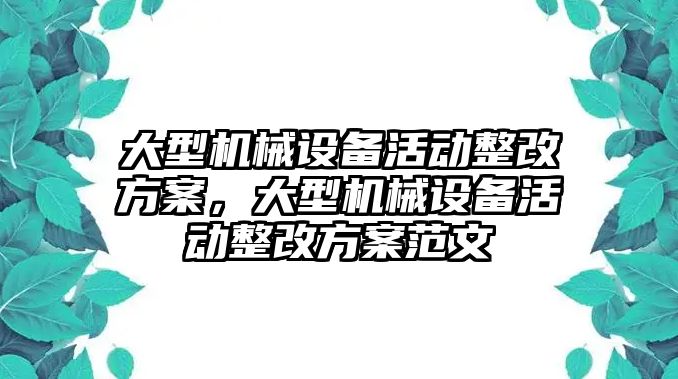 大型机械设备活动整改方案，大型机械设备活动整改方案范文